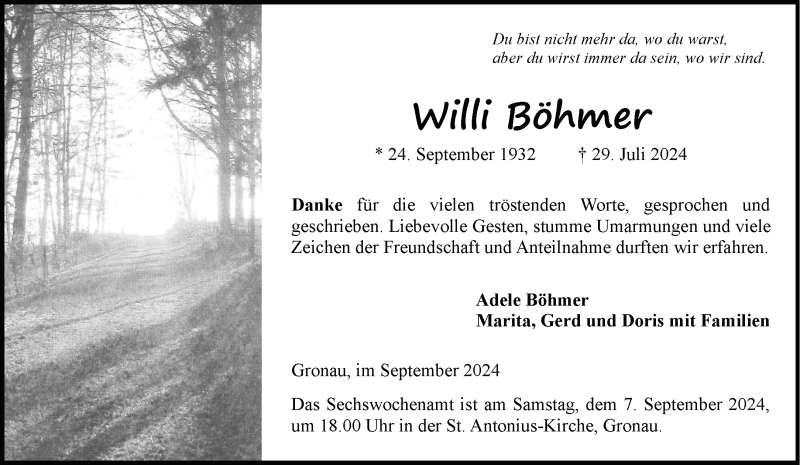 Du bist nicht mehr da, wo du warst,
aber du wirst immer da sein, wo wir sind.

Willi Böhmer

* 24. September 1932 † 29. Juli 2024

Danke für die vielen tröstenden Worte, gesprochen und geschrieben. Liebevolle Gesten, stumme Umarmungen und viele Zeichen der Freundschaft und Anteilnahme durften wir erfahren.

Adele Böhmer
Marita, Gerd und Doris mit Familien

Gronau, im September 2024

Das Sechswochenamt ist am Samstag, dem 7. September 2024, um 18.00 Uhr in der St. Antonius-Kirche, Gronau.